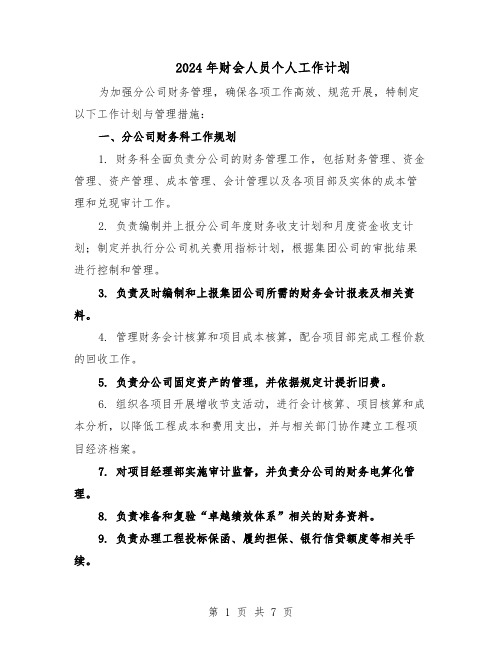 2024年财会人员个人工作计划

为加强分公司财务管理，确保各项工作高效、规范开展，特制定以下工作计划与管理措施：

一、分公司财务科工作规划

1. 财务科全面负责分公司的财务管理工作，包括财务管理、资金管理、资产管理、成本管理、会计管理以及各项目部及实体的成本管理和兑现审计工作。

2. 负责编制并上报分公司年度财务收支计划和月度资金收支计划；制定并执行分公司机关费用指标计划，根据集团公司的审批结果进行控制和管理。

3. 负责及时编制和上报集团公司所需的财务会计报表及相关资料。

4. 管理财务会计核算和项目成本核算，配合项目部完成工程价款的回收工作。

5. 负责分公司固定资产的管理，并依据规定计提折旧费。

6. 组织各项目开展增收节支活动，进行会计核算、项目核算和成本分析，以降低工程成本和费用支出，并与相关部门协作建立工程项目经济档案。

7. 对项目经理部实施审计监督，并负责分公司的财务电算化管理。

8. 负责准备和复验“卓越绩效体系”相关的财务资料。

9. 负责办理工程投标保函、履约担保、银行信贷额度等相关手续。

第 1 页 共 7 页